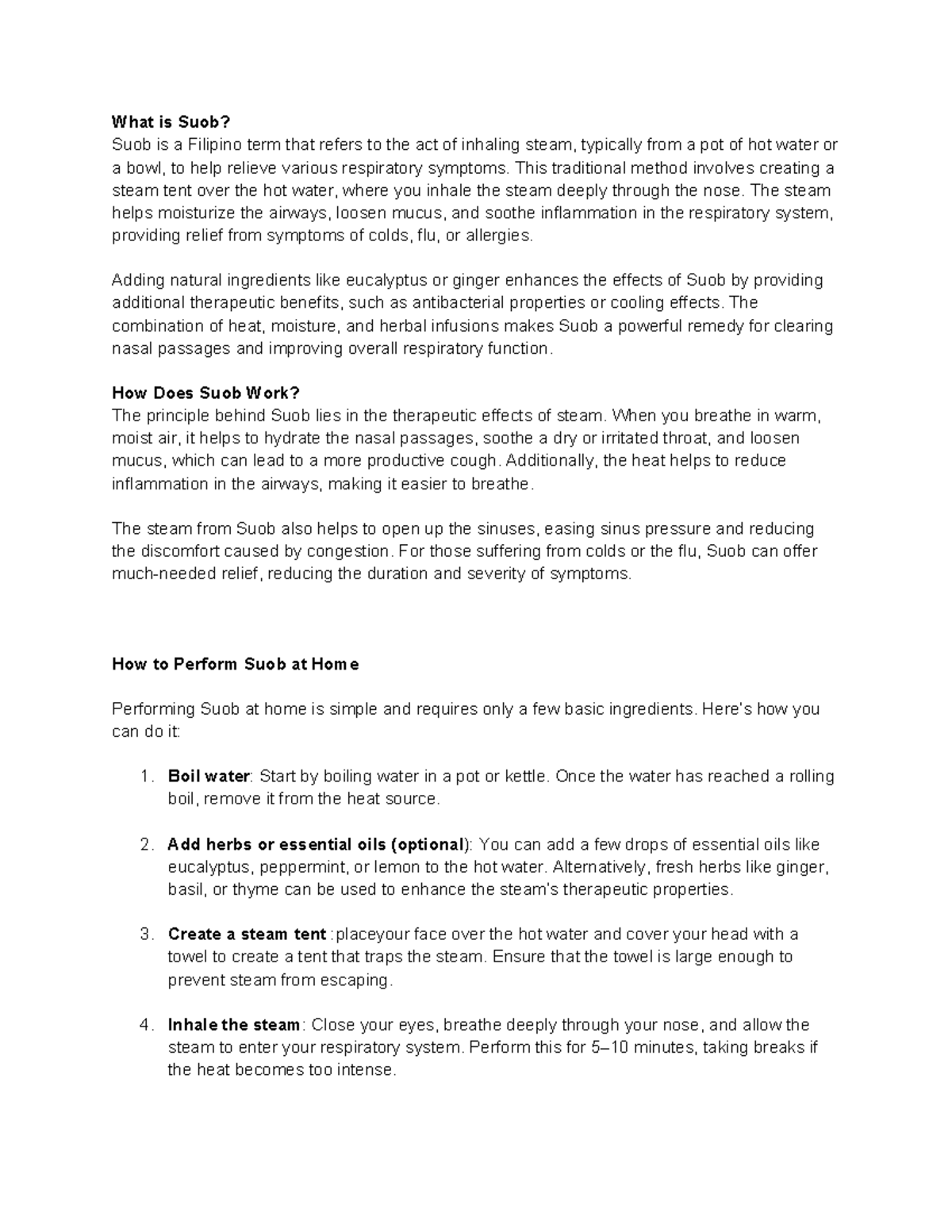 What is Suob?
Suob is a Filipino term that refers to the act of inhaling steam, typically from a pot of hot water or a bowl, to help relieve various respiratory symptoms. This traditional method involves creating a steam tent over the hot water, where you inhale the steam deeply through the nose. The steam helps moisturize the airways, loosen mucus, and soothe inflammation in the respiratory system, providing relief from symptoms of colds, flu, or allergies.

Adding natural ingredients like eucalyptus or ginger enhances the effects of Suob by providing additional therapeutic benefits, such as antibacterial properties or cooling effects. The combination of heat, moisture, and herbal infusions makes Suob a powerful remedy for clearing nasal passages and improving overall respiratory function.

How Does Suob Work?
The principle behind Suob lies in the therapeutic effects of steam. When you breathe in warm, moist air, it helps to hydrate the nasal passages, soothe a dry or irritated throat, and loosen mucus, which can lead to a more productive cough. Additionally, the heat helps to reduce inflammation in the airways, making it easier to breathe.

The steam from Suob also helps to open up the sinuses, easing sinus pressure and reducing the discomfort caused by congestion. For those suffering from colds or the flu, Suob can offer much-needed relief, reducing the duration and severity of symptoms.

How to Perform Suob at Home

Performing Suob at home is simple and requires only a few basic ingredients. Here's how you can do it:

1. Boil water: Start by boiling water in a pot or kettle. Once the water has reached a rolling boil, remove it from the heat source.

2. Add herbs or essential oils (optional): You can add a few drops of essential oils like eucalyptus, peppermint, or lemon to the hot water. Alternatively, fresh herbs like ginger, basil, or thyme can be used to enhance the steam's therapeutic properties.

3. Create a steam tent :placeyour face over the hot water and cover your head with a towel to create a tent that traps the steam. Ensure that the towel is large enough to prevent steam from escaping.

4. Inhale the steam: Close your eyes, breathe deeply through your nose, and allow the steam to enter your respiratory system. Perform this for 5–10 minutes, taking breaks if the heat becomes too intense.